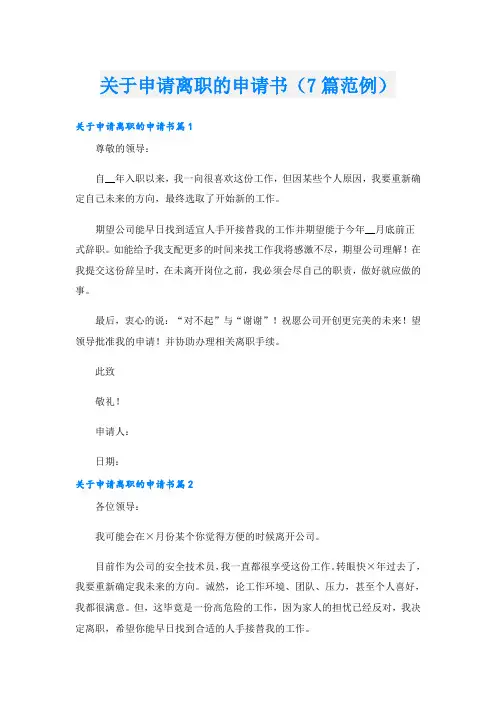 关于申请离职的申请书（7篇范例）

关于申请离职的申请书篇1

尊敬的领导：

自__年入职以来，我一向很喜欢这份工作，但因某些个人原因，我要重新确定自己未来的方向，最终选取了开始新的工作。

期望公司能早日找到适宜人手开接替我的工作并期望能于今年__月底前正式辞职。如能给予我支配更多的时间来找工作我将感激不尽，期望公司理解！在我提交这份辞呈时，在未离开岗位之前，我必须会尽自己的职责，做好就应做的事。

最后，衷心的说：“对不起”与“谢谢”！祝愿公司开创更完美的未来！望领导批准我的申请！并协助办理相关离职手续。

此致

敬礼！

申请人：

日期：

关于申请离职的申请书篇2

各位领导：

我可能会在×月份某个你觉得方便的时候离开公司。

目前作为公司的安全技术员，我一直都很享受这份工作。转眼快×年过去了，我要重新确定我未来的方向。诚然，论工作环境、团队、压力，甚至个人喜好，我都很满意。但，这毕竟是一份高危险的工作，因为家人的担忧已经反对，我决定离职，希望你能早日找到合适的人手接替我的工作。